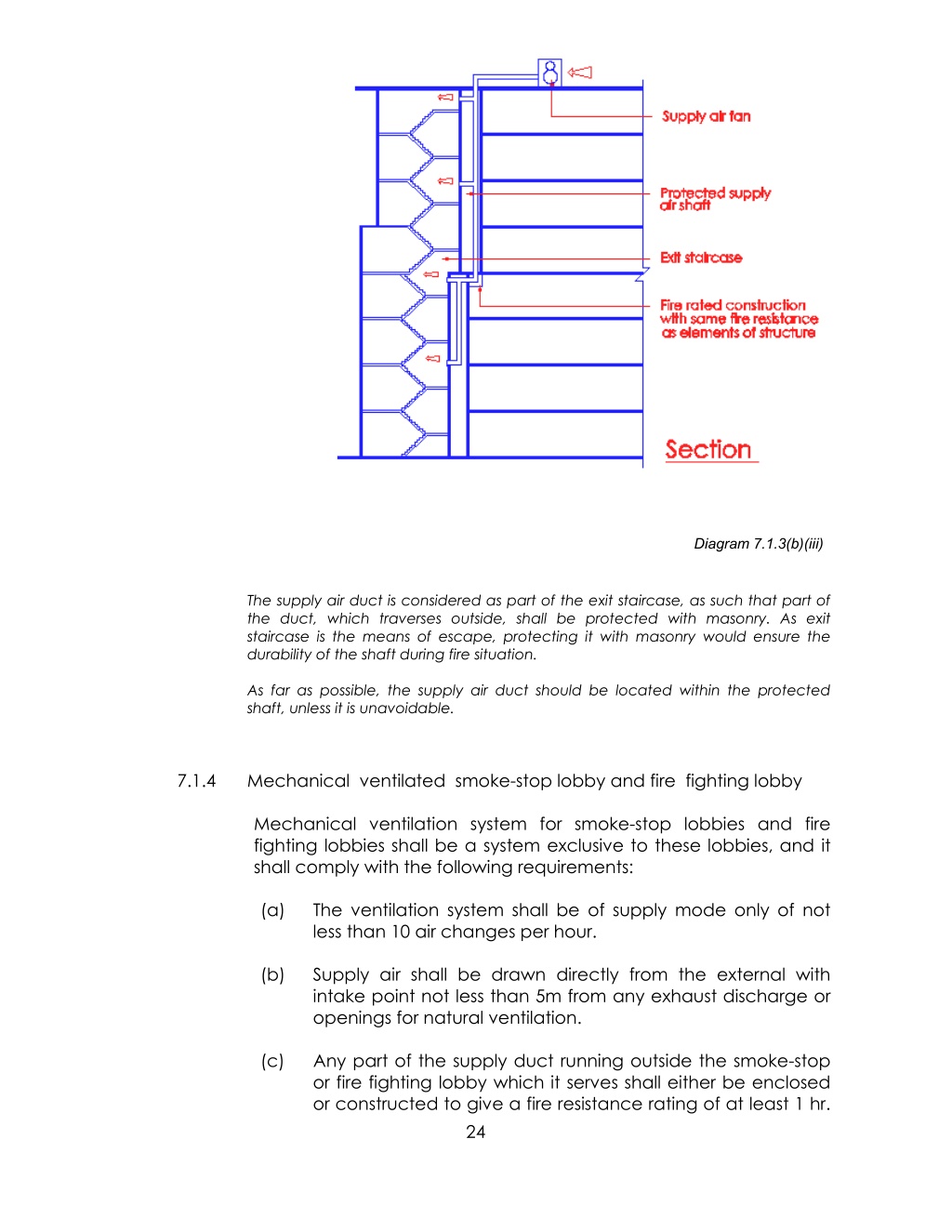 Supply air fan

Protected supply air shaft

Exit staircase

Fire rated construction with same fire resistance as elements of structure

Section

Diagram 7.1.3(b)(iii)

The supply air duct is considered as part of the exit staircase, as such that part of the duct, which traverses outside, shall be protected with masonry. As exit staircase is the means of escape, protecting it with masonry would ensure the durability of the shaft during fire situation.

As far as possible, the supply air duct should be located within the protected shaft, unless it is unavoidable.

7.1.4 Mechanical ventilated smoke-stop lobby and fire fighting lobby

Mechanical ventilation system for smoke-stop lobbies and fire fighting lobbies shall be a system exclusive to these lobbies, and it shall comply with the following requirements:

(a) The ventilation system shall be of supply mode only of not less than 10 air changes per hour.

(b) Supply air shall be drawn directly from the external with intake point not less than 5m from any exhaust discharge or openings for natural ventilation.

(c) Any part of the supply duct running outside the smoke-stop or fire fighting lobby which it serves shall either be enclosed or constructed to give a fire resistance rating of at least 1 hr.

24